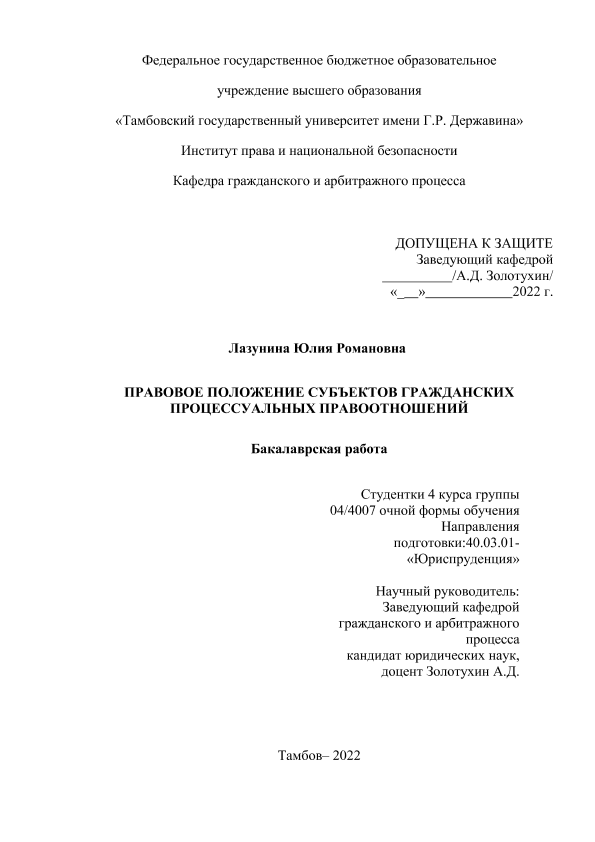 Федеральное государственное бюджетное образовательное

учреждение высшего образования

«Тамбовский государственный университет имени Г.Р. Державина»

Институт права и национальной безопасности

Кафедра гражданского и арбитражного процесса

ДОПУЩЕНА К ЗАЩИТЕ
Заведующий кафедрой
__________/А.Д. Золотухин/
«___»____________2022 г.

Лазунина Юлия Романовна

ПРАВОВОЕ ПОЛОЖЕНИЕ СУБЪЕКТОВ ГРАЖДАНСКИХ ПРОЦЕССУАЛЬНЫХ ПРАВООТНОШЕНИЙ

Бакалаврская работа

Студентки 4 курса группы
04/4007 очной формы обучения
Направления
подготовки:40.03.01-
«Юриспруденция»

Научный руководитель:
Заведующий кафедрой
гражданского и арбитражного
процесса
кандидат юридических наук,
доцент Золотухин А.Д.

Тамбов– 2022